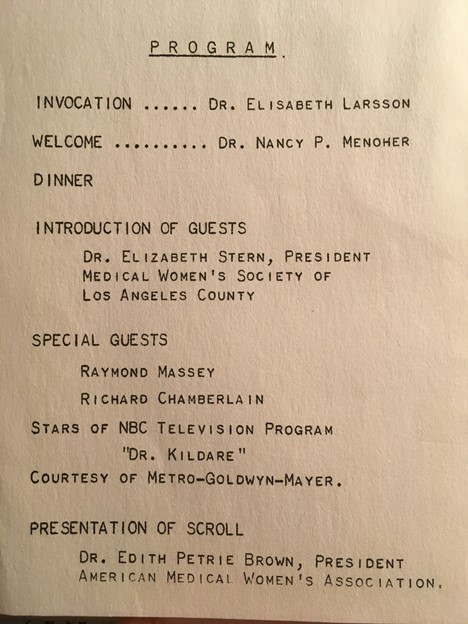 PROGRAM.

INVOCATION ...... DR. ELISABETH LARSSON

WELCOME .......... DR. NANCY P. MENOHER

DINNER

INTRODUCTION OF GUESTS

DR. ELIZABETH STERN, PRESIDENT
MEDICAL WOMEN'S SOCIETY OF
LOS ANGELES COUNTY

SPECIAL GUESTS

RAYMOND MASSEY

RICHARD CHAMBERLAIN

STARS OF NBC TELEVISION PROGRAM
"DR. KILDARE"
COURTESY OF METRO-GOLDWYN-MAYER.

PRESENTATION OF SCROLL

DR. EDITH PETRIE BROWN, PRESIDENT
AMERICAN MEDICAL WOMEN'S ASSOCIATION.